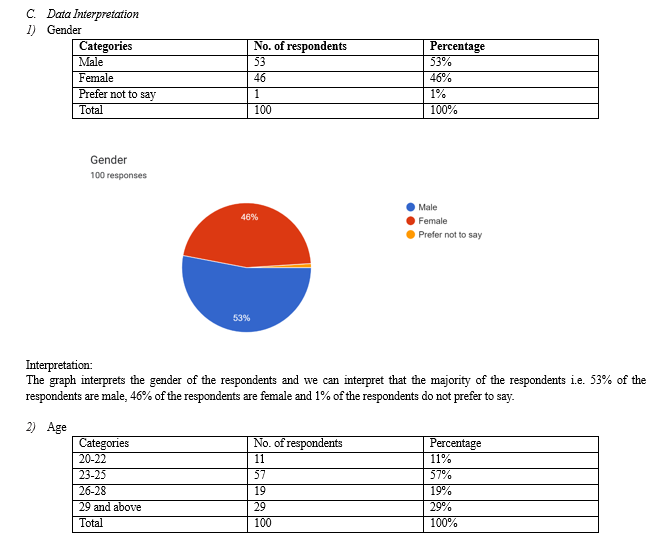 C. Data Interpretation
1) Gender

| Categories | No. of respondents | Percentage |
|---|---|---|
| Male | 53 | 53% |
| Female | 46 | 46% |
| Prefer not to say | 1 | 1% |
| Total | 100 | 100% |

Gender
100 responses

46%
53%

Male
Female
Prefer not to say

Interpretation:
The graph interprets the gender of the respondents and we can interpret that the majority of the respondents i.e. 53% of the respondents are male, 46% of the respondents are female and 1% of the respondents do not prefer to say.

2) Age

| Categories | No. of respondents | Percentage |
|---|---|---|
| 20-22 | 11 | 11% |
| 23-25 | 57 | 57% |
| 26-28 | 19 | 19% |
| 29 and above | 29 | 29% |
| Total | 100 | 100% |